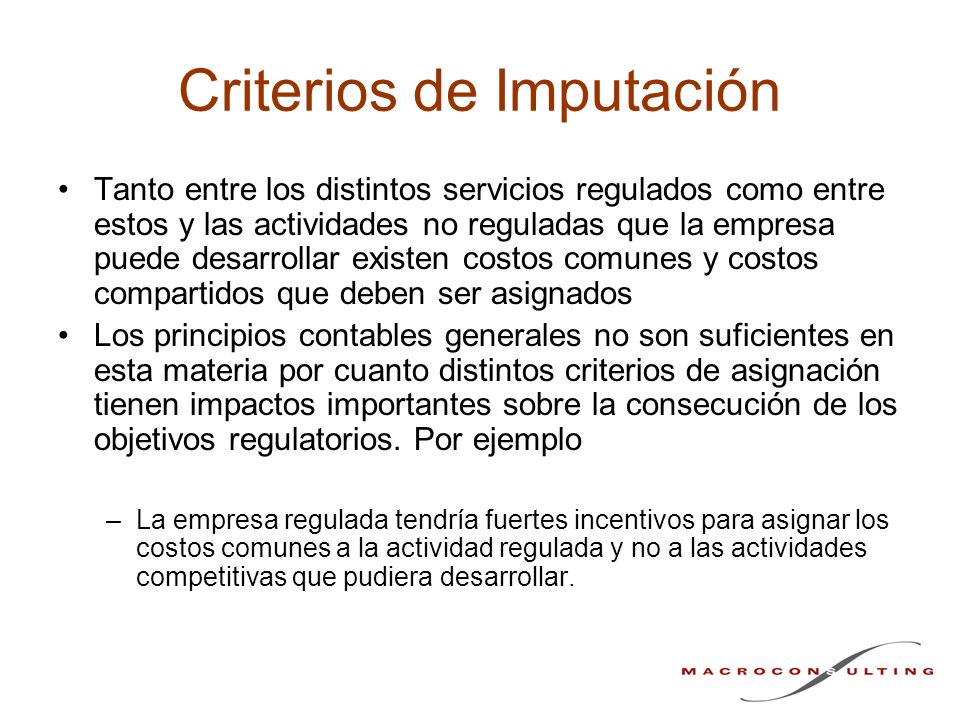 Criterios de Imputación

• Tanto entre los distintos servicios regulados como entre estos y las actividades no reguladas que la empresa puede desarrollar existen costos comunes y costos compartidos que deben ser asignados

• Los principios contables generales no son suficientes en esta materia por cuanto distintos criterios de asignación tienen impactos importantes sobre la consecución de los objetivos regulatorios. Por ejemplo

– La empresa regulada tendría fuertes incentivos para asignar los costos comunes a la actividad regulada y no a las actividades competitivas que pudiera desarrollar.

MACROCONSULTING